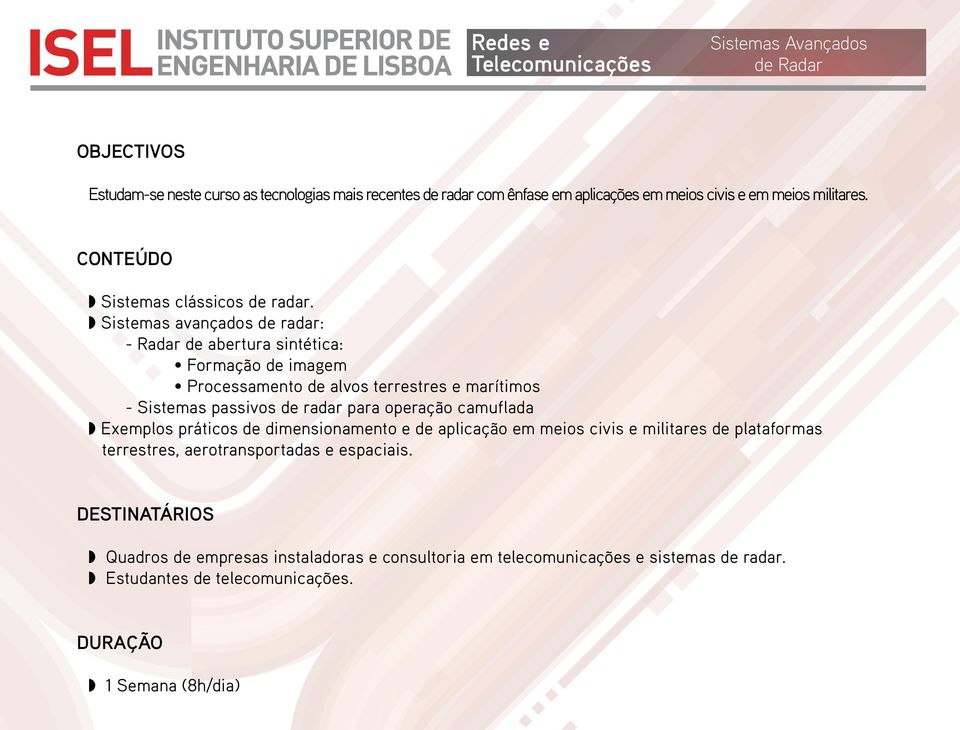 ISEL INSTITUTO SUPERIOR DE ENGENHARIA DE LISBOA

Redes e Telecomunicações

Sistemas Avançados de Radar

OBJECTIVOS

Estudam-se neste curso as tecnologias mais recentes de radar com ênfase em aplicações em meios civis e em meios militares.

CONTEÚDO

◗ Sistemas clássicos de radar.
◗ Sistemas avançados de radar:
- Radar de abertura sintética:
• Formação de imagem
• Processamento de alvos terrestres e marítimos
- Sistemas passivos de radar para operação camuflada
◗ Exemplos práticos de dimensionamento e de aplicação em meios civis e militares de plataformas terrestres, aerotransportadas e espaciais.

DESTINATÁRIOS

◗ Quadros de empresas instaladoras e consultoria em telecomunicações e sistemas de radar.
◗ Estudantes de telecomunicações.

DURAÇÃO

◗ 1 Semana (8h/dia)